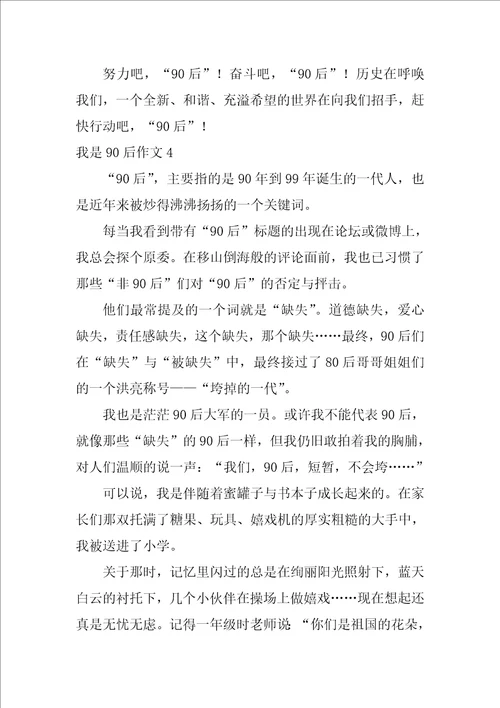 努力吧，“90后”！奋斗吧，“90后”！历史在呼唤我们，一个全新、和谐、充溢希望的世界在向我们招手，赶快行动吧，“90后”！

我是90后作文4

“90后”，主要指的是90年到99年诞生的一代人，也是近年来被炒得沸沸扬扬的一个关键词。

每当我看到带有“90后”标题的出现在论坛或微博上，我总会探个原委。在移山倒海般的评论面前，我也已习惯了那些“非90后”们对“90后”的否定与抨击。

他们最常提及的一个词就是“缺失”。道德缺失，爱心缺失，责任感缺失，这个缺失，那个缺失……最终，90后们在“缺失”与“被缺失”中，最终接过了80后哥哥姐姐们的一个洪亮称号——“垮掉的一代”。

我也是茫茫90后大军的一员。或许我不能代表90后，就像那些“缺失”的90后一样，但我仍旧敢拍着我的胸脯，对人们温顺的说一声：“我们，90后，短暂，不会垮……”

可以说，我是伴随着蜜罐子与书本子成长起来的。在家长们那双托满了糖果、玩具、嬉戏机的厚实粗糙的大手中，我被送进了小学。

关于那时，记忆里闪过的总是在绚丽阳光照射下，蓝天白云的衬托下，几个小伙伴在操场上做嬉戏……现在想起还真是无忧无虑。记得一年级时老师说 “你们是祖国的花朵，